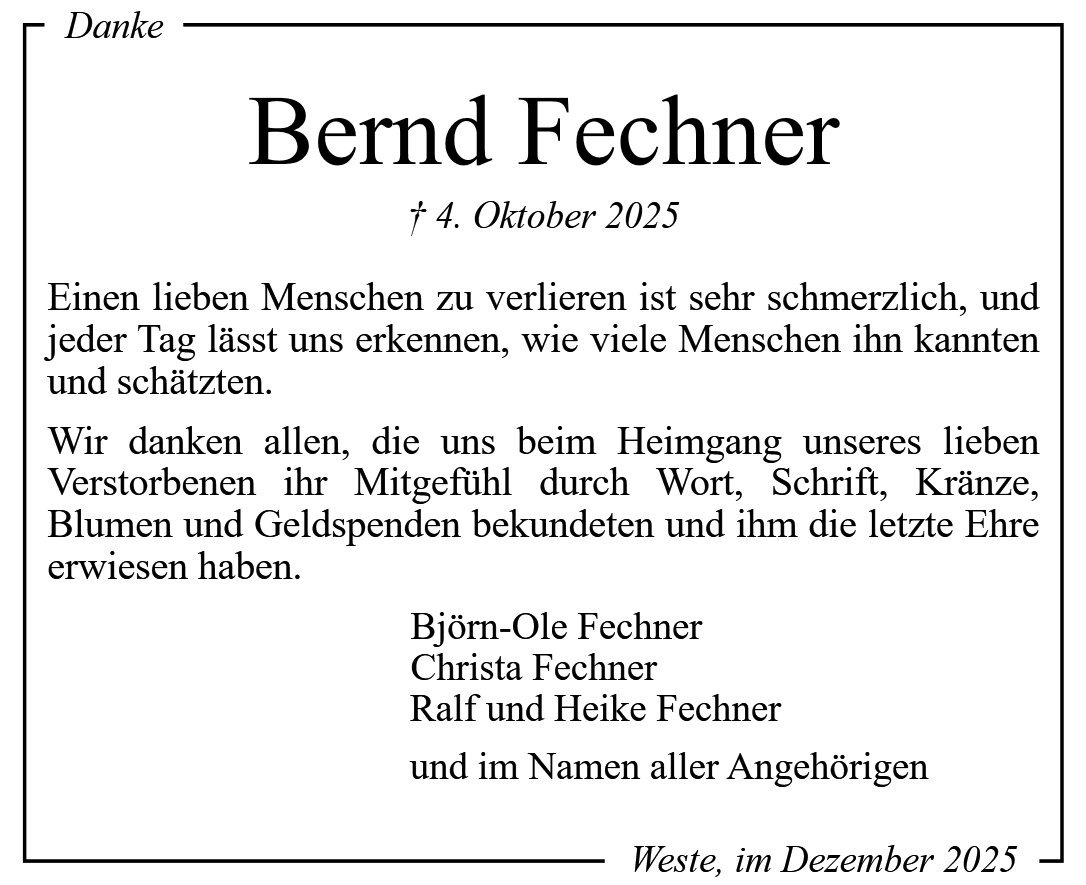 Danke

Bernd Fechner

† 4. Oktober 2025

Einen lieben Menschen zu verlieren ist sehr schmerzlich, und jeder Tag lässt uns erkennen, wie viele Menschen ihn kannten und schätzten.

Wir danken allen, die uns beim Heimgang unseres lieben Verstorbenen ihr Mitgefühl durch Wort, Schrift, Kränze, Blumen und Geldspenden bekundeten und ihm die letzte Ehre erwiesen haben.

Björn-Ole Fechner
Christa Fechner
Ralf und Heike Fechner

und im Namen aller Angehörigen

Weste, im Dezember 2025